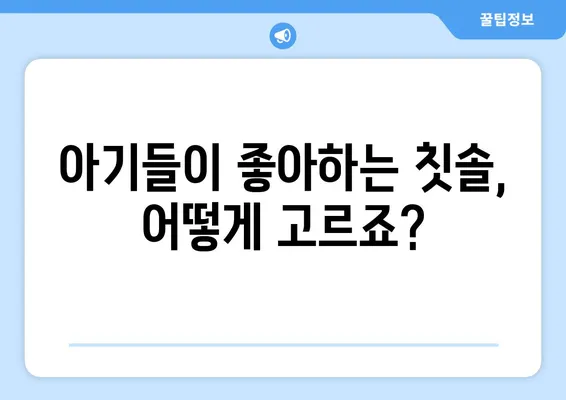 꿀팁정보

아기들이 좋아하는 칫솔, 어떻게 고르죠?